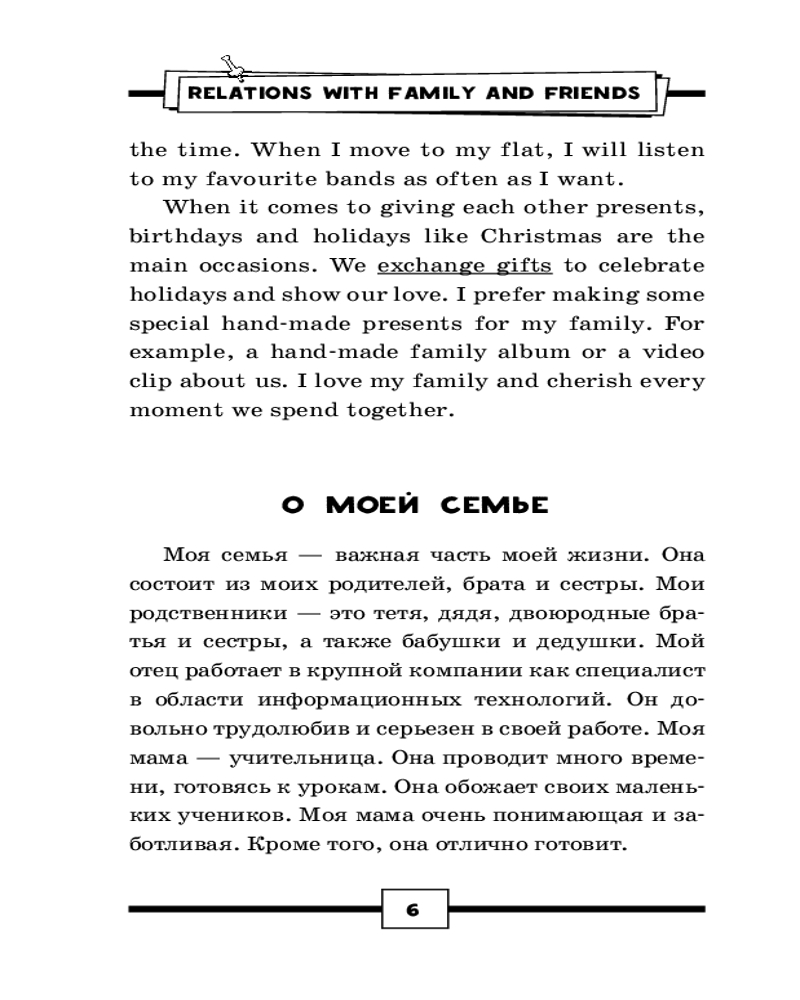 RELATIONS WITH FAMILY AND FRIENDS

the time. When I move to my flat, I will listen to my favourite bands as often as I want.

When it comes to giving each other presents, birthdays and holidays like Christmas are the main occasions. We exchange gifts to celebrate holidays and show our love. I prefer making some special hand-made presents for my family. For example, a hand-made family album or a video clip about us. I love my family and cherish every moment we spend together.

О МОЕЙ СЕМЬЕ

Моя семья — важная часть моей жизни. Она состоит из моих родителей, брата и сестры. Мои родственники — это тетя, дядя, двоюродные братья и сестры, а также бабушки и дедушки. Мой отец работает в крупной компании как специалист в области информационных технологий. Он довольно трудолюбив и серьезен в своей работе. Моя мама — учительница. Она проводит много времени, готовясь к урокам. Она обожает своих маленьких учеников. Моя мама очень понимающая и заботливая. Кроме того, она отлично готовит.

6